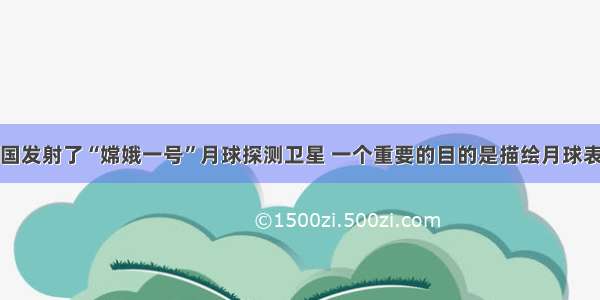 国发射了“嫦娥一号”月球探测卫星 一个重要的目的是描绘月球表

©1500zi.500zi.com